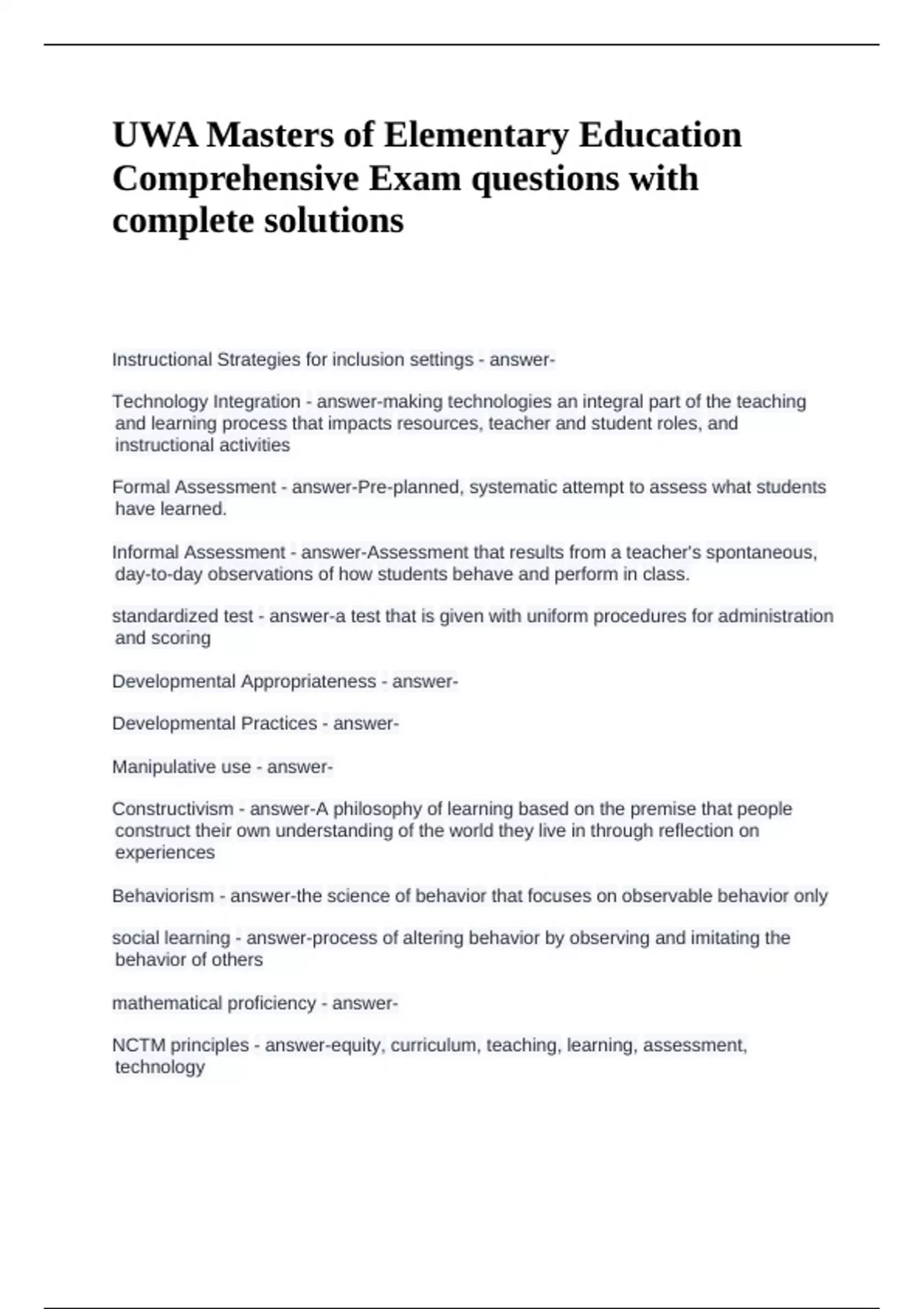 UWA Masters of Elementary Education Comprehensive Exam questions with complete solutions

Instructional Strategies for inclusion settings - answer-

Technology Integration - answer-making technologies an integral part of the teaching and learning process that impacts resources, teacher and student roles, and instructional activities

Formal Assessment - answer-Pre-planned, systematic attempt to assess what students have learned.

Informal Assessment - answer-Assessment that results from a teacher's spontaneous, day-to-day observations of how students behave and perform in class.

standardized test - answer-a test that is given with uniform procedures for administration and scoring

Developmental Appropriateness - answer-

Developmental Practices - answer-

Manipulative use - answer-

Constructivism - answer-A philosophy of learning based on the premise that people construct their own understanding of the world they live in through reflection on experiences

Behaviorism - answer-the science of behavior that focuses on observable behavior only

social learning - answer-process of altering behavior by observing and imitating the behavior of others

mathematical proficiency - answer-

NCTM principles - answer-equity, curriculum, teaching, learning, assessment, technology